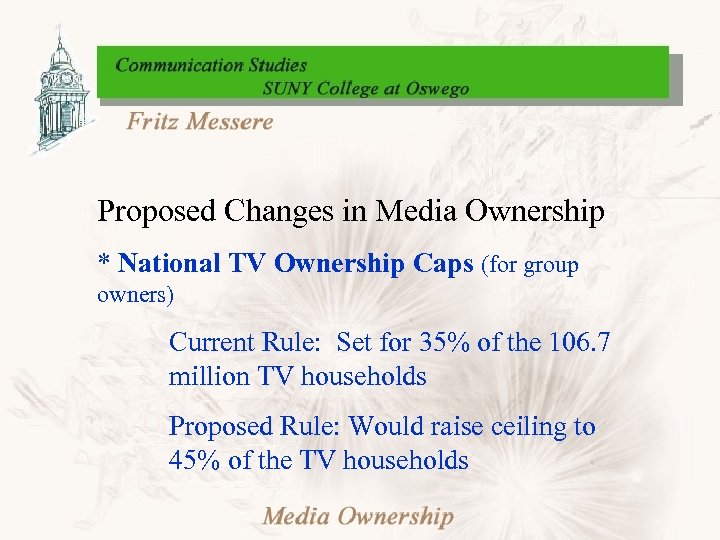 Communication Studies
SUNY College at Oswego

Fritz Messere

Proposed Changes in Media Ownership

* National TV Ownership Caps (for group owners)

Current Rule: Set for 35% of the 106.7 million TV households

Proposed Rule: Would raise ceiling to 45% of the TV households

Media Ownership